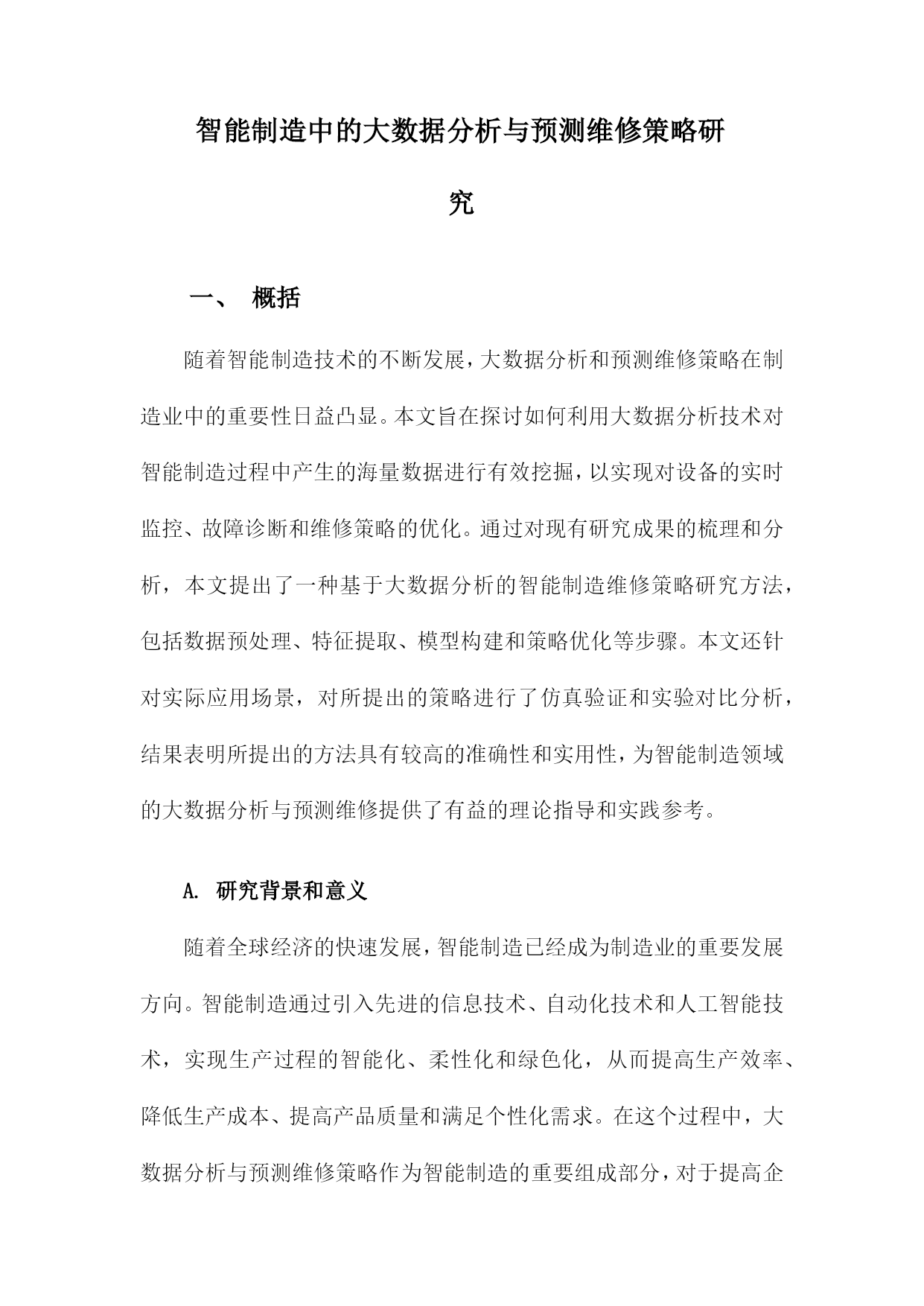 智能制造中的大数据分析与预测维修策略研究

一、 概括

随着智能制造技术的不断发展，大数据分析和预测维修策略在制造业中的重要性日益凸显。本文旨在探讨如何利用大数据分析技术对智能制造过程中产生的海量数据进行有效挖掘，以实现对设备的实时监控、故障诊断和维修策略的优化。通过对现有研究成果的梳理和分析，本文提出了一种基于大数据分析的智能制造维修策略研究方法，包括数据预处理、特征提取、模型构建和策略优化等步骤。本文还针对实际应用场景，对所提出的策略进行了仿真验证和实验对比分析，结果表明所提出的方法具有较高的准确性和实用性，为智能制造领域的大数据分析与预测维修提供了有益的理论指导和实践参考。

A. 研究背景和意义

随着全球经济的快速发展，智能制造已经成为制造业的重要发展方向。智能制造通过引入先进的信息技术、自动化技术和人工智能技术，实现生产过程的智能化、柔性化和绿色化，从而提高生产效率、降低生产成本、提高产品质量和满足个性化需求。在这个过程中，大数据分析与预测维修策略作为智能制造的重要组成部分，对于提高企